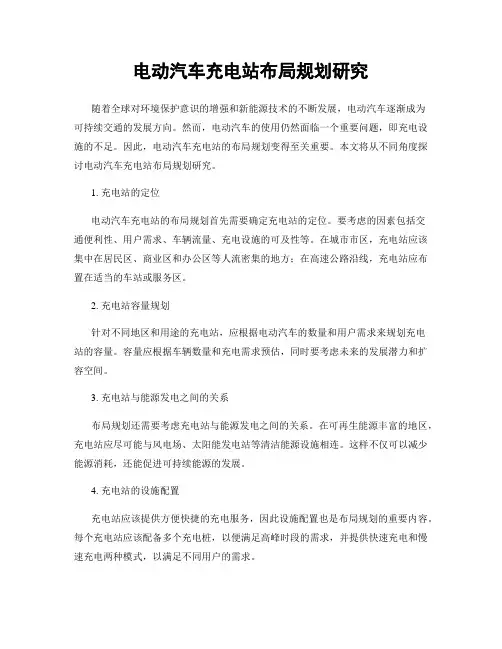 电动汽车充电站布局规划研究

随着全球对环境保护意识的增强和新能源技术的不断发展，电动汽车逐渐成为可持续交通的发展方向。然而，电动汽车的使用仍然面临一个重要问题，即充电设施的不足。因此，电动汽车充电站的布局规划变得至关重要。本文将从不同角度探讨电动汽车充电站布局规划研究。

1. 充电站的定位

电动汽车充电站的布局规划首先需要确定充电站的定位。要考虑的因素包括交通便利性、用户需求、车辆流量、充电设施的可及性等。在城市市区，充电站应该集中在居民区、商业区和办公区等人流密集的地方；在高速公路沿线，充电站应布置在适当的车站或服务区。

2. 充电站容量规划

针对不同地区和用途的充电站，应根据电动汽车的数量和用户需求来规划充电站的容量。容量应根据车辆数量和充电需求预估，同时要考虑未来的发展潜力和扩容空间。

3. 充电站与能源发电之间的关系

布局规划还需要考虑充电站与能源发电之间的关系。在可再生能源丰富的地区，充电站应尽可能与风电场、太阳能发电站等清洁能源设施相连。这样不仅可以减少能源消耗，还能促进可持续能源的发展。

4. 充电站的设施配置

充电站应该提供方便快捷的充电服务，因此设施配置也是布局规划的重要内容。每个充电站应该配备多个充电桩，以便满足高峰时段的需求，并提供快速充电和慢速充电两种模式，以满足不同用户的需求。